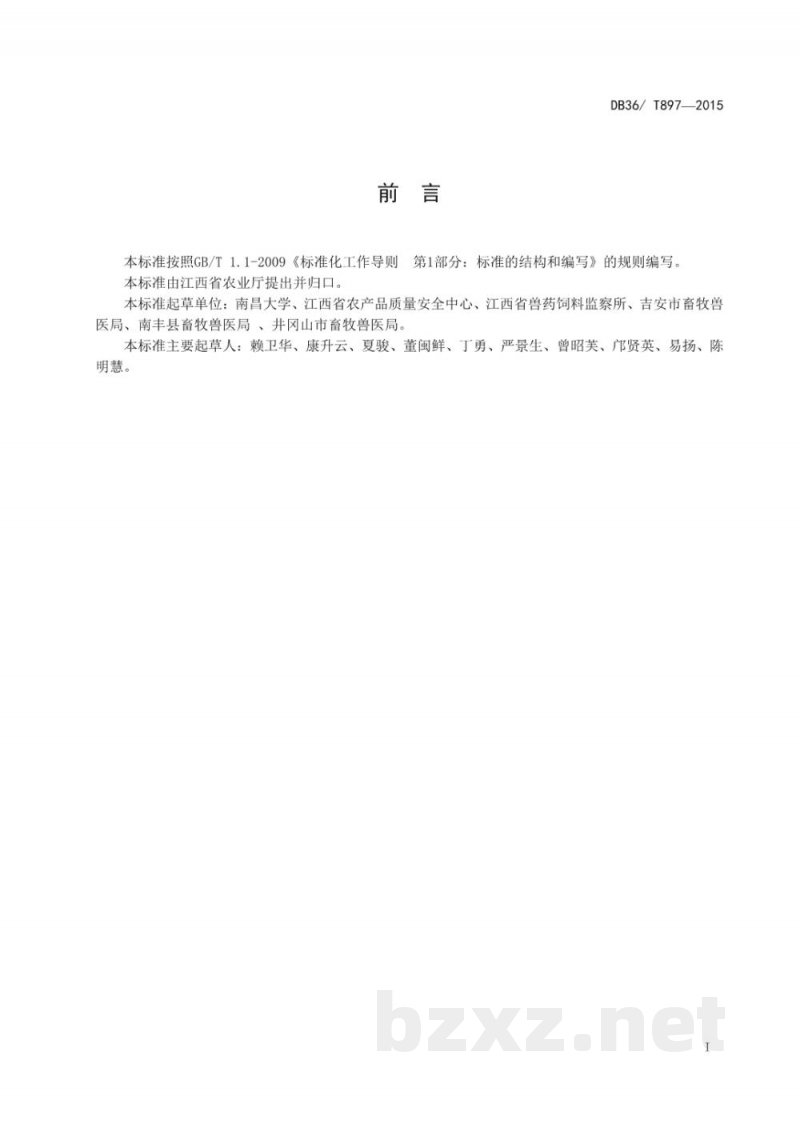 DB36/ T897—2015

前　言

本标准按照GB/T 1.1-2009《标准化工作导则　第1部分：标准的结构和编写》的规则编写。

本标准由江西省农业厅提出并归口。

本标准起草单位：南昌大学、江西省农产品质量安全中心、江西省兽药饲料监察所、吉安市畜牧兽医局、南丰县畜牧兽医局 、井冈山市畜牧兽医局。

本标准主要起草人：赖卫华、康升云、夏骏、董闽鲜、丁勇、严景生、曾昭芙、邝贤英、易扬、陈明慧。

bzxz.net

I